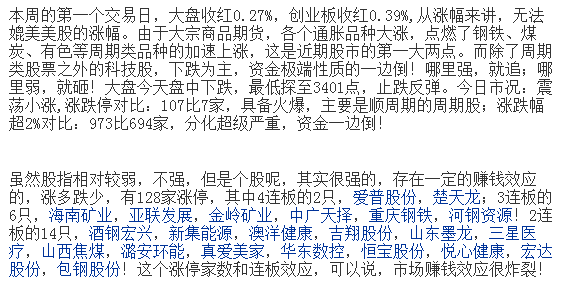 本周的第一个交易日，大盘收红0.27%，创业板收红0.39%，从涨幅来讲，无法媲美美股的涨幅。由于大宗商品期货，各个通胀品种大涨，点燃了钢铁、煤炭、有色等周期类品种的加速上涨，这是近期股市的第一大两点。而除了周期类股票之外的科技股，下跌为主，资金极端性质的一边倒！哪里强，就追；哪里弱，就砸！大盘今天盘中下跌，最低探至3401点，止跌反弹。今日市况：震荡小涨，涨跌停对比：107比7家，具备火爆，主要是顺周期的周期股；涨跌幅超2%对比：973比694家，分化超级严重，资金一边倒！

虽然股指相对较弱，不强，但是个股呢，其实很强的，存在一定的赚钱效应的，涨多跌少，有128家涨停，其中4连板的2只，爱普股份，楚天龙；3连板的6只，海南矿业，亚联发展，金岭矿业，中广天择，重庆钢铁，河钢资源！2连板的14只，酒钢宏兴，新集能源，澳洋健康，吉翔股份，山东墨龙，三星医疗，山西焦煤，潞安环能，真爱美家，华东数控，恒宝股份，悦心健康，宏达股份，包钢股份！这个涨停家数和连板效应，可以说，市场赚钱效应很炸裂！